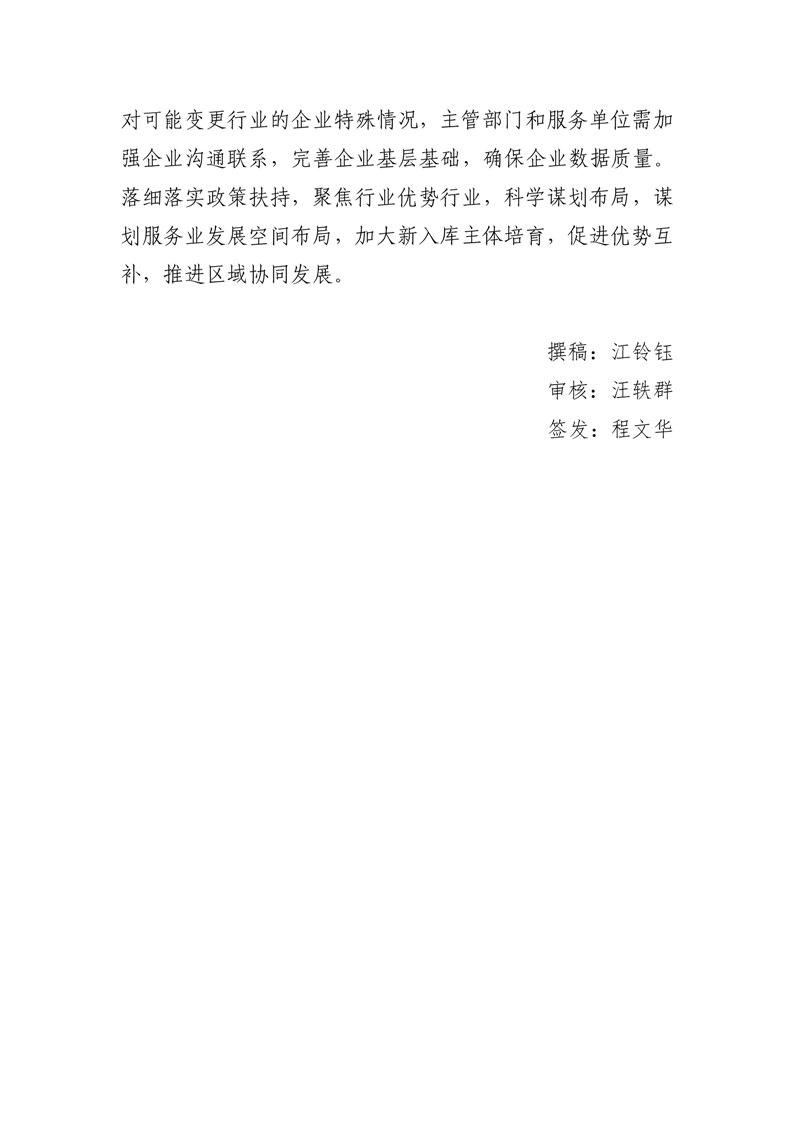 对可能变更行业的企业特殊情况，主管部门和服务单位需加强企业沟通联系，完善企业基层基础，确保企业数据质量。落细落实政策扶持，聚焦行业优势行业，科学谋划布局，谋划服务业发展空间布局，加大新入库主体培育，促进优势互补，推进区域协同发展。

撰稿：江铃钰
审核：汪轶群
签发：程文华